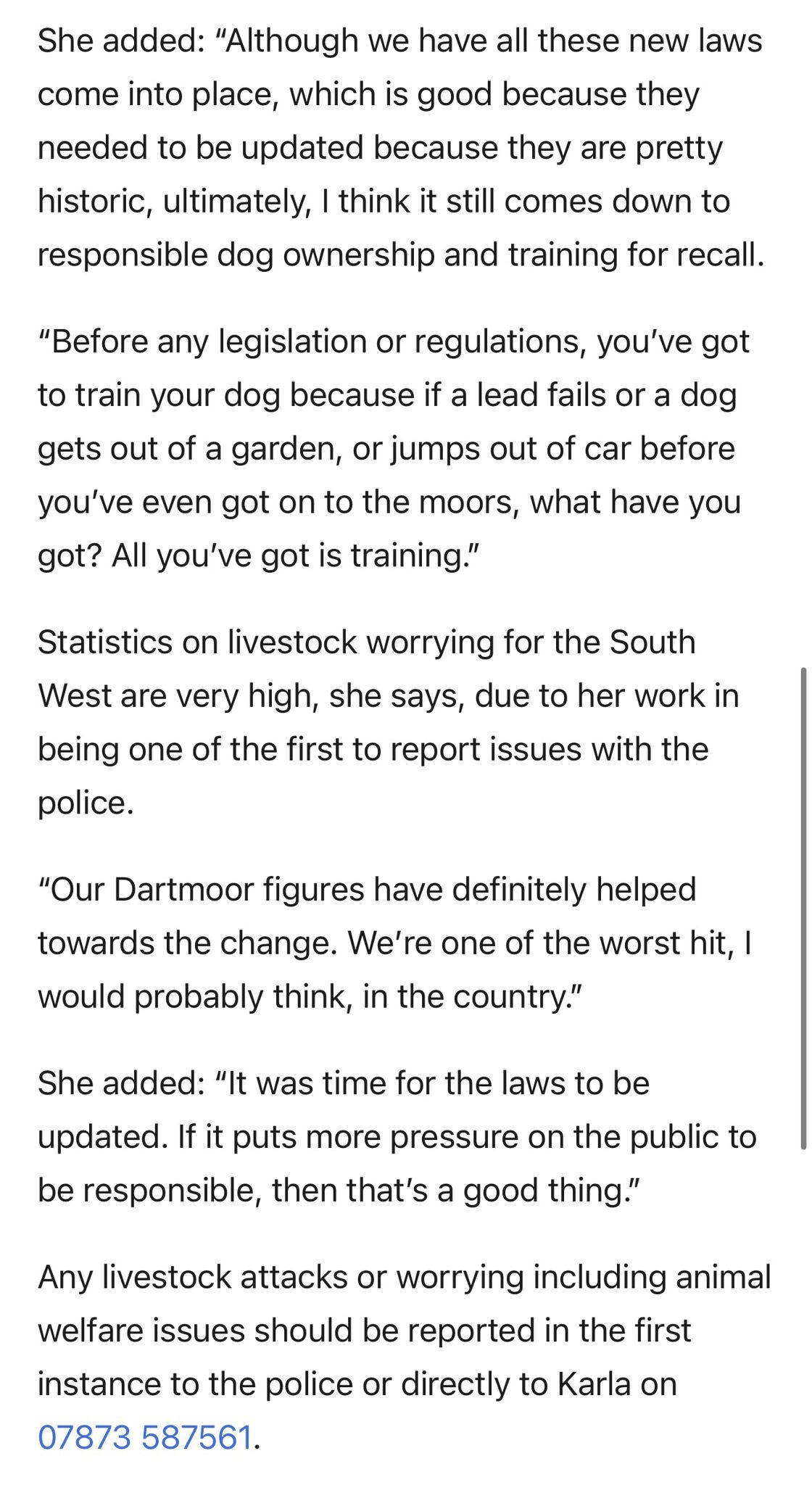 She added: “Although we have all these new laws come into place, which is good because they needed to be updated because they are pretty historic, ultimately, I think it still comes down to responsible dog ownership and training for recall.

“Before any legislation or regulations, you’ve got to train your dog because if a lead fails or a dog gets out of a garden, or jumps out of car before you’ve even got on to the moors, what have you got? All you’ve got is training.”

Statistics on livestock worrying for the South West are very high, she says, due to her work in being one of the first to report issues with the police.

“Our Dartmoor figures have definitely helped towards the change. We’re one of the worst hit, I would probably think, in the country.”

She added: “It was time for the laws to be updated. If it puts more pressure on the public to be responsible, then that’s a good thing.”

Any livestock attacks or worrying including animal welfare issues should be reported in the first instance to the police or directly to Karla on 07873 587561.